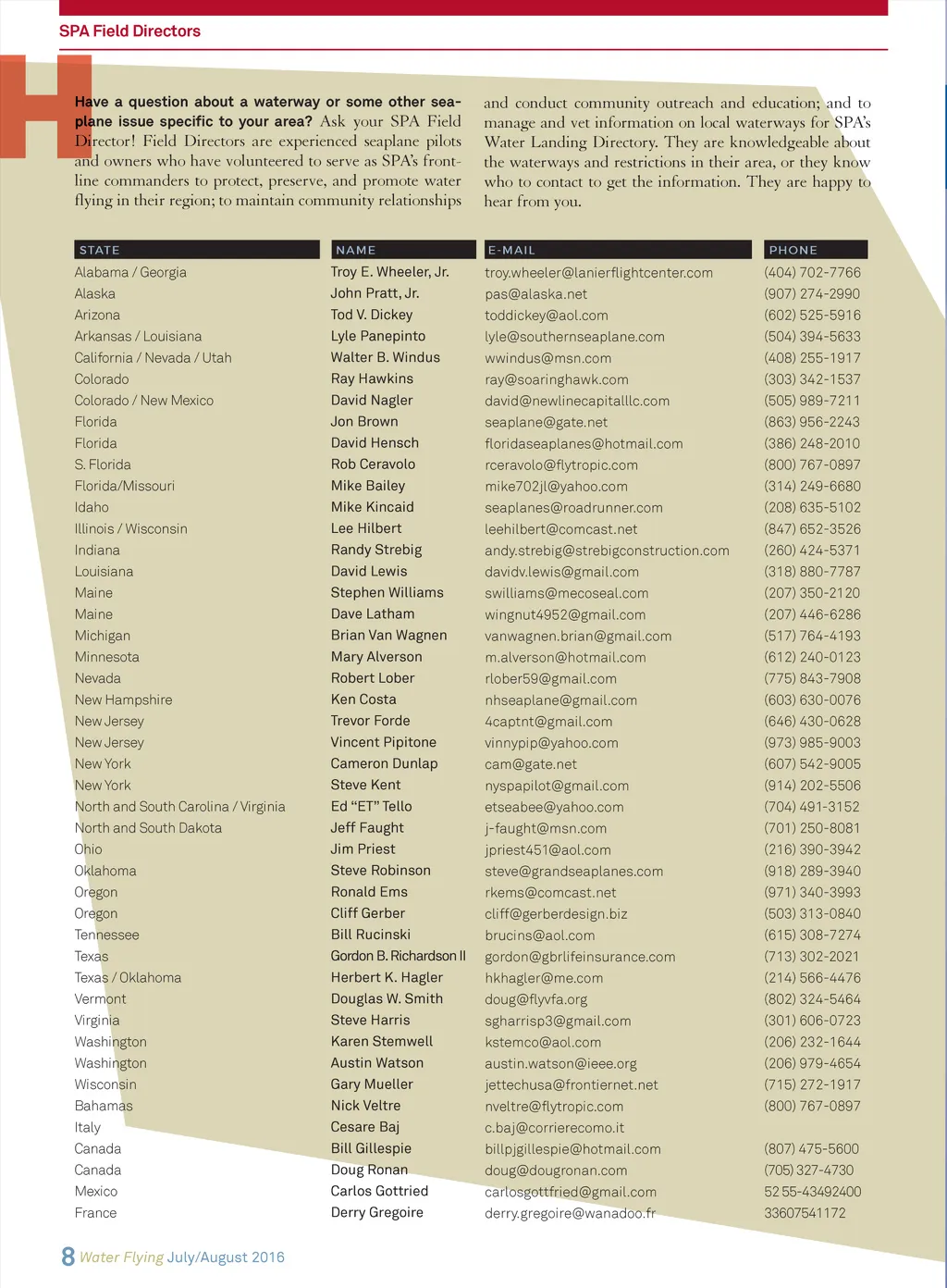 SPA Field Directors

Have a question about a waterway or some other seaplane issue specific to your area? Ask your SPA Field Director! Field Directors are experienced seaplane pilots and owners who have volunteered to serve as SPA's frontline commanders to protect, preserve, and promote water flying in their region; to maintain community relationships and conduct community outreach and education; and to manage and vet information on local waterways for SPA's Water Landing Directory. They are knowledgeable about the waterways and restrictions in their area, or they know who to contact to get the information. They are happy to hear from you.

| STATE | NAME | E-MAIL | PHONE |
|---|---|---|---|
| Alabama / Georgia | Troy E. Wheeler, Jr. | troy.wheeler@lanierflightcenter.com | (404) 702-7766 |
| Alaska | John Pratt, Jr. | pas@alaska.net | (907) 274-2990 |
| Arizona | Tod V. Dickey | toddickey@aol.com | (602) 525-5916 |
| Arkansas / Louisiana | Lyle Panepinto | lyle@southernseaplane.com | (504) 394-5633 |
| California / Nevada / Utah | Walter B. Windus | wwindus@msn.com | (408) 255-1917 |
| Colorado | Ray Hawkins | ray@soaringhawk.com | (303) 342-1537 |
| Colorado / New Mexico | David Nagler | david@newlinecapitalllc.com | (505) 989-7211 |
| Florida | Jon Brown | seaplane@gate.net | (863) 956-2243 |
| Florida | David Hensch | floridaseaplanes@hotmail.com | (386) 248-2010 |
| S. Florida | Rob Ceravolo | rceravolo@flytropic.com | (800) 767-0897 |
| Florida/Missouri | Mike Bailey | mike702jl@yahoo.com | (314) 249-6680 |
| Idaho | Mike Kincaid | seaplanes@roadrunner.com | (208) 635-5102 |
| Illinois / Wisconsin | Lee Hilbert | leehilbert@comcast.net | (847) 652-3526 |
| Indiana | Randy Strebig | andy.strebig@strebigconstruction.com | (260) 424-5371 |
| Louisiana | David Lewis | davidv.lewis@gmail.com | (318) 880-7787 |
| Maine | Stephen Williams | swilliams@mecoseal.com | (207) 350-2120 |
| Maine | Dave Latham | wingnut4952@gmail.com | (207) 446-6286 |
| Michigan | Brian Van Wagnen | vanwagnen.brian@gmail.com | (517) 764-4193 |
| Minnesota | Mary Alverson | m.alverson@hotmail.com | (612) 240-0123 |
| Nevada | Robert Lober | rlober59@gmail.com | (775) 843-7908 |
| New Hampshire | Ken Costa | nhseaplane@gmail.com | (603) 630-0076 |
| New Jersey | Trevor Forde | 4captnt@gmail.com | (646) 430-0628 |
| New Jersey | Vincent Pipitone | vinnypip@yahoo.com | (973) 985-9003 |
| New York | Cameron Dunlap | cam@gate.net | (607) 542-9005 |
| New York | Steve Kent | nyspapilot@gmail.com | (914) 202-5506 |
| North and South Carolina / Virginia | Ed "ET" Tello | etseabee@yahoo.com | (704) 491-3152 |
| North and South Dakota | Jeff Faught | j-faught@msn.com | (701) 250-8081 |
| Ohio | Jim Priest | jpriest451@aol.com | (216) 390-3942 |
| Oklahoma | Steve Robinson | steve@grandseaplanes.com | (918) 289-3940 |
| Oregon | Ronald Ems | rkems@comcast.net | (971) 340-3993 |
| Oregon | Cliff Gerber | cliff@gerberdesign.biz | (503) 313-0840 |
| Tennessee | Bill Rucinski | brucins@aol.com | (615) 308-7274 |
| Texas | Gordon B. Richardson II | gordon@gbrlifeinsurance.com | (713) 302-2021 |
| Texas / Oklahoma | Herbert K. Hagler | hkhagler@me.com | (214) 566-4476 |
| Vermont | Douglas W. Smith | doug@flyvfa.org | (802) 324-5464 |
| Virginia | Steve Harris | sgharrisp3@gmail.com | (301) 606-0723 |
| Washington | Karen Stemwell | kstemco@aol.com | (206) 232-1644 |
| Washington | Austin Watson | austin.watson@ieee.org | (206) 979-4654 |
| Wisconsin | Gary Mueller | jettechusa@frontiernet.net | (715) 272-1917 |
| Bahamas | Nick Veltre | nveltre@flytropic.com | (800) 767-0897 |
| Italy | Cesare Baj | c.baj@corrierecomo.it | |
| Canada | Bill Gillespie | billpjgillespie@hotmail.com | (807) 475-5600 |
| Canada | Doug Ronan | doug@dougronan.com | (705) 327-4730 |
| Mexico | Carlos Gottried | carlosgottfried@gmail.com | 52 55-43492400 |
| France | Derry Gregoire | derry.gregoire@wanadoo.fr | 33607541172 |

8 Water Flying July/August 2016